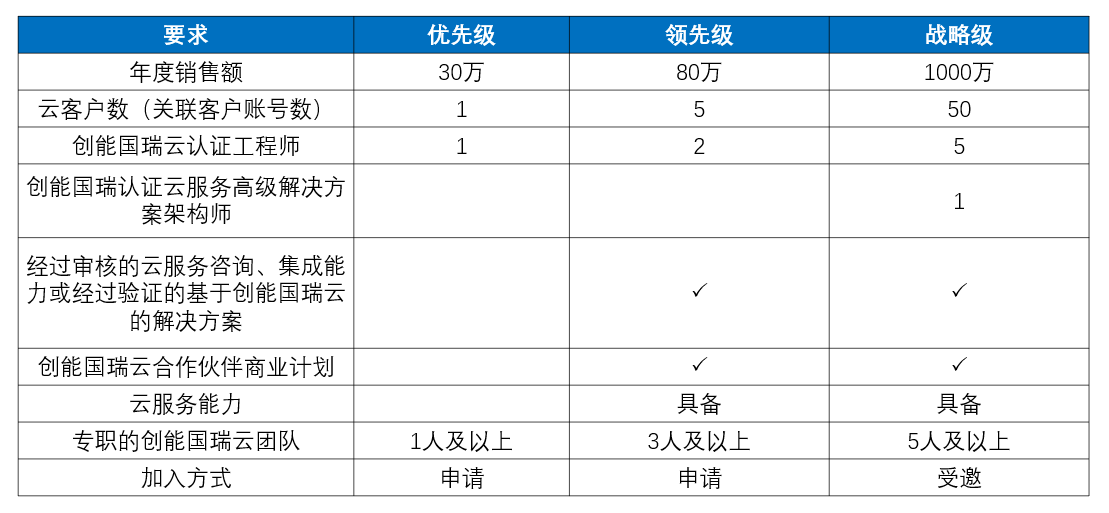 | 要求 | 优先级 | 领先级 | 战略级 |
|---|---|---|---|
| 年度销售额 | 30万 | 80万 | 1000万 |
| 云客户数（关联客户账号数） | 1 | 5 | 50 |
| 创能国瑞云认证工程师 | 1 | 2 | 5 |
| 创能国瑞认证云服务高级解决方案架构师 | | | 1 |
| 经过审核的云服务咨询、集成能力或经过验证的基于创能国瑞云的解决方案 | | ✓ | ✓ |
| 创能国瑞云合作伙伴商业计划 | | ✓ | ✓ |
| 云服务能力 | | 具备 | 具备 |
| 专职的创能国瑞云团队 | 1人及以上 | 3人及以上 | 5人及以上 |
| 加入方式 | 申请 | 申请 | 受邀 |